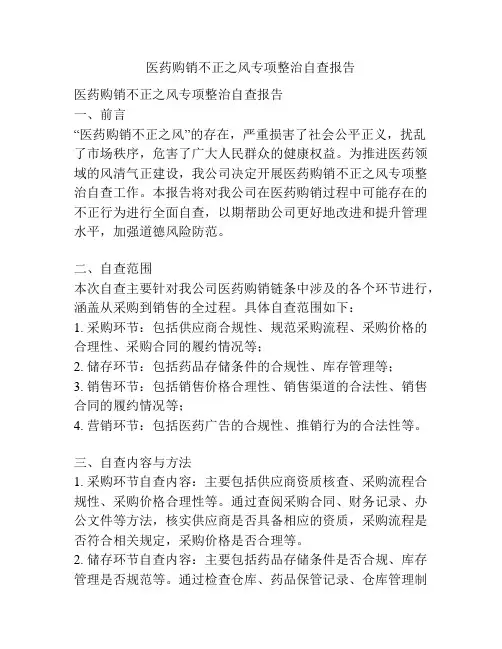 医药购销不正之风专项整治自查报告

医药购销不正之风专项整治自查报告
一、前言
“医药购销不正之风”的存在，严重损害了社会公平正义，扰乱了市场秩序，危害了广大人民群众的健康权益。为推进医药领域的风清气正建设，我公司决定开展医药购销不正之风专项整治自查工作。本报告将对我公司在医药购销过程中可能存在的不正行为进行全面自查，以期帮助公司更好地改进和提升管理水平，加强道德风险防范。

二、自查范围
本次自查主要针对我公司医药购销链条中涉及的各个环节进行，涵盖从采购到销售的全过程。具体自查范围如下：
1. 采购环节：包括供应商合规性、规范采购流程、采购价格的合理性、采购合同的履约情况等；
2. 储存环节：包括药品存储条件的合规性、库存管理等；
3. 销售环节：包括销售价格合理性、销售渠道的合法性、销售合同的履约情况等；
4. 营销环节：包括医药广告的合规性、推销行为的合法性等。

三、自查内容与方法
1. 采购环节自查内容：主要包括供应商资质核查、采购流程合规性、采购价格合理性等。通过查阅采购合同、财务记录、办公文件等方法，核实供应商是否具备相应的资质，采购流程是否符合相关规定，采购价格是否合理等。
2. 储存环节自查内容：主要包括药品存储条件是否合规、库存管理是否规范等。通过检查仓库、药品保管记录、仓库管理制